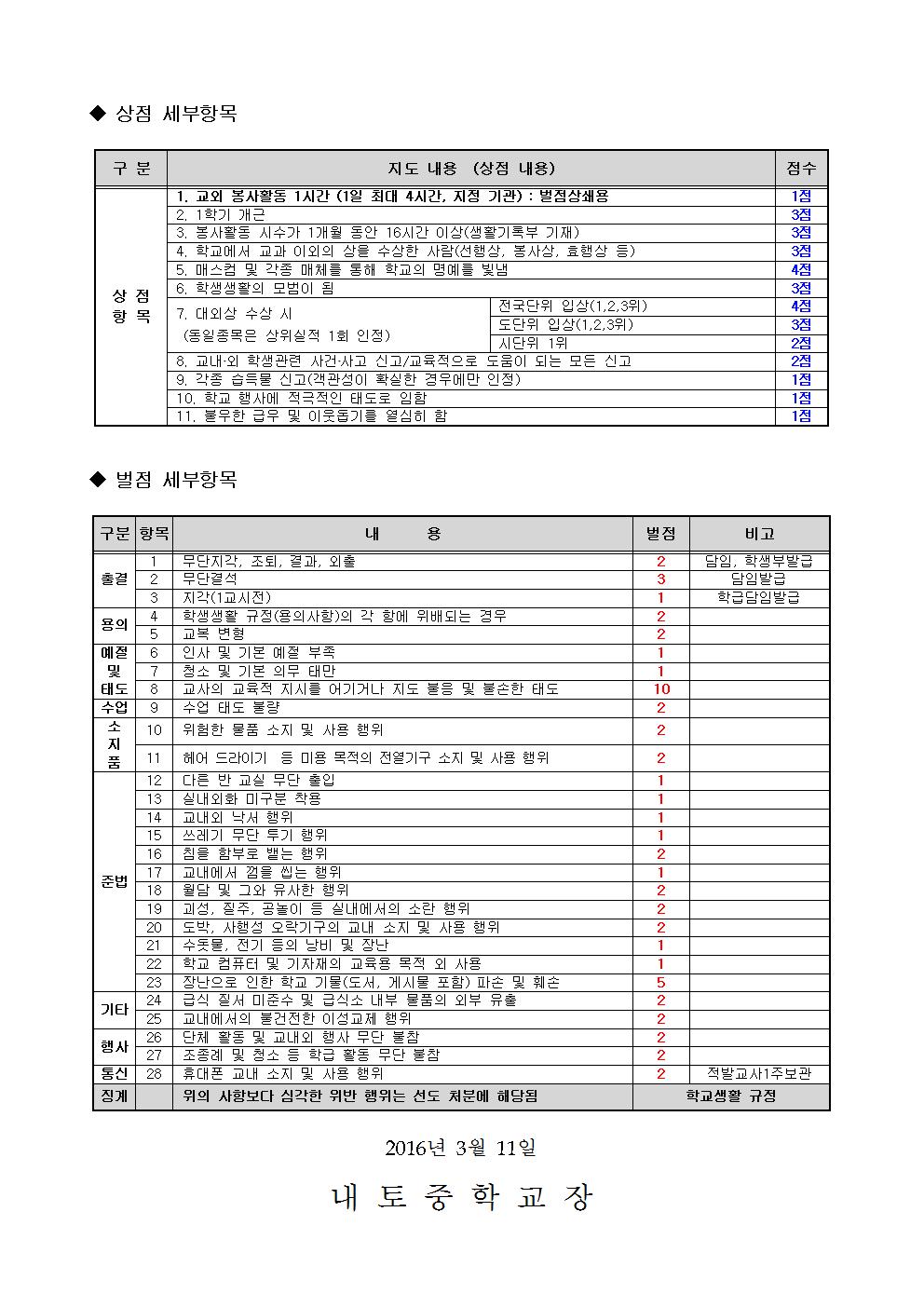 ◆ 상점 세부항목

| 구 분 | 지도 내용 (상점 내용) | | 점수 |
|---|---|---|---|
| 상 점 항 목 | 1. 교외 봉사활동 1시간 (1일 최대 4시간, 지정 기관) : 벌점상쇄용 | | 1점 |
| | 2. 1학기 개근 | | 3점 |
| | 3. 봉사활동 시수가 1개월 동안 16시간 이상(생활기록부 기재) | | 3점 |
| | 4. 학교에서 교과 이외의 상을 수상한 사람(선행상, 봉사상, 효행상 등) | | 3점 |
| | 5. 매스컴 및 각종 매체를 통해 학교의 명예를 빛냄 | | 4점 |
| | 6. 학생생활의 모범이 됨 | | 3점 |
| | 7. 대외상 수상 시 (동일종목은 상위실적 1회 인정) | 전국단위 입상(1,2,3위) | 4점 |
| | | 도단위 입상(1,2,3위) | 3점 |
| | | 시단위 1위 | 2점 |
| | 8. 교내·외 학생관련 사건·사고 신고/교육적으로 도움이 되는 모든 신고 | | 2점 |
| | 9. 각종 습득물 신고(객관성이 확실한 경우에만 인정) | | 1점 |
| | 10. 학교 행사에 적극적인 태도로 임함 | | 1점 |
| | 11. 불우한 급우 및 이웃돕기를 열심히 함 | | 1점 |

◆ 벌점 세부항목

| 구분 | 항목 | 내 용 | 벌점 | 비고 |
|---|---|---|---|---|
| 출결 | 1 | 무단지각, 조퇴, 결과, 외출 | 2 | 담임, 학생부발급 |
| | 2 | 무단결석 | 3 | 담임발급 |
| | 3 | 지각(1교시전) | 1 | 학급담임발급 |
| 용의 | 4 | 학생생활 규정(용의사항)의 각 항에 위배되는 경우 | 2 | |
| | 5 | 교복 변형 | 2 | |
| 예절 및 태도 | 6 | 인사 및 기본 예절 부족 | 1 | |
| | 7 | 청소 및 기본 의무 태만 | 1 | |
| | 8 | 교사의 교육적 지시를 어기거나 지도 불응 및 불손한 태도 | 10 | |
| 수업 | 9 | 수업 태도 불량 | 2 | |
| 소지품 | 10 | 위험한 물품 소지 및 사용 행위 | 2 | |
| | 11 | 헤어 드라이기 등 미용 목적의 전열기구 소지 및 사용 행위 | 2 | |
| 준법 | 12 | 다른 반 교실 무단 출입 | 1 | |
| | 13 | 실내외화 미구분 착용 | 1 | |
| | 14 | 교내외 낙서 행위 | 1 | |
| | 15 | 쓰레기 무단 투기 행위 | 1 | |
| | 16 | 침을 함부로 뱉는 행위 | 2 | |
| | 17 | 교내에서 껌을 씹는 행위 | 1 | |
| | 18 | 월담 및 그와 유사한 행위 | 2 | |
| | 19 | 괴성, 질주, 공놀이 등 실내에서의 소란 행위 | 2 | |
| | 20 | 도박, 사행성 오락기구의 교내 소지 및 사용 행위 | 2 | |
| | 21 | 수돗물, 전기 등의 낭비 및 장난 | 1 | |
| | 22 | 학교 컴퓨터 및 기자재의 교육용 목적 외 사용 | 1 | |
| | 23 | 장난으로 인한 학교 기물(도서, 게시물 포함) 파손 및 훼손 | 5 | |
| 기타 | 24 | 급식 질서 미준수 및 급식소 내부 물품의 외부 유출 | 2 | |
| | 25 | 교내에서의 불건전한 이성교제 행위 | 2 | |
| 행사 | 26 | 단체 활동 및 교내외 행사 무단 불참 | 2 | |
| | 27 | 조종례 및 청소 등 학급 활동 무단 불참 | 2 | |
| 통신 | 28 | 휴대폰 교내 소지 및 사용 행위 | 2 | 적발교사1주보관 |
| 징계 | | 위의 사항보다 심각한 위반 행위는 선도 처분에 해당됨 | 학교생활 규정 | |

2016년 3월 11일

내 토 중 학 교 장